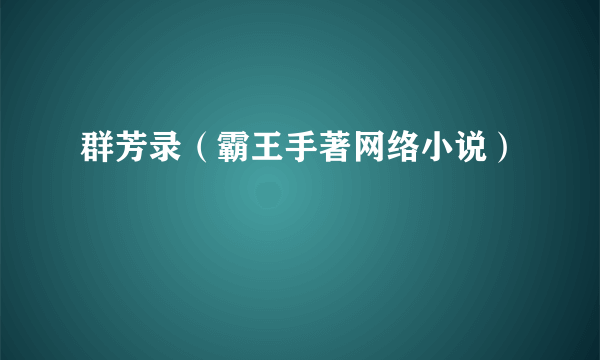 群芳录（霸王手著网络小说）